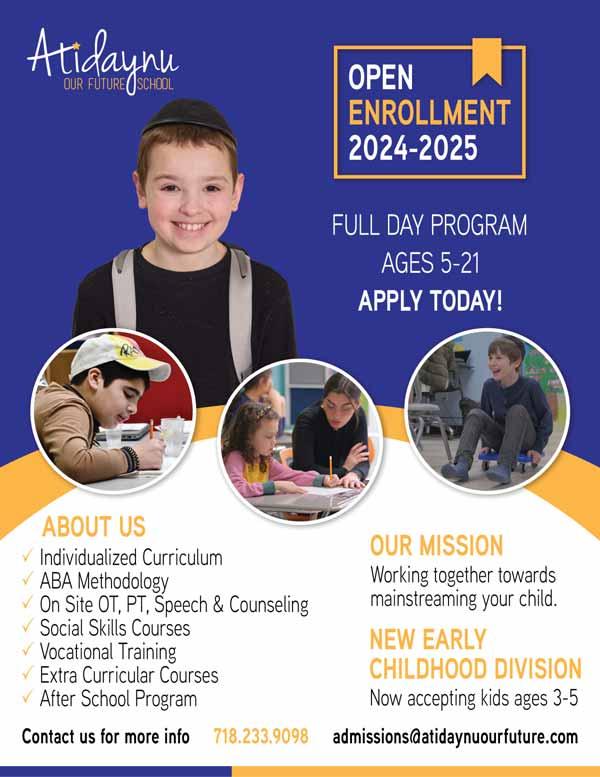 Atidaynu
OUR FUTURE SCHOOL

OPEN
ENROLLMENT
2024-2025

FULL DAY PROGRAM
AGES 5-21
APPLY TODAY!

ABOUT US
✓ Individualized Curriculum
✓ ABA Methodology
✓ On Site OT, PT, Speech & Counseling
✓ Social Skills Courses
✓ Vocational Training
✓ Extra Curricular Courses
✓ After School Program

OUR MISSION
Working together towards mainstreaming your child.

NEW EARLY
CHILDHOOD DIVISION
Now accepting kids ages 3-5

Contact us for more info 718.233.9098 admissions@atidaynuourfuture.com